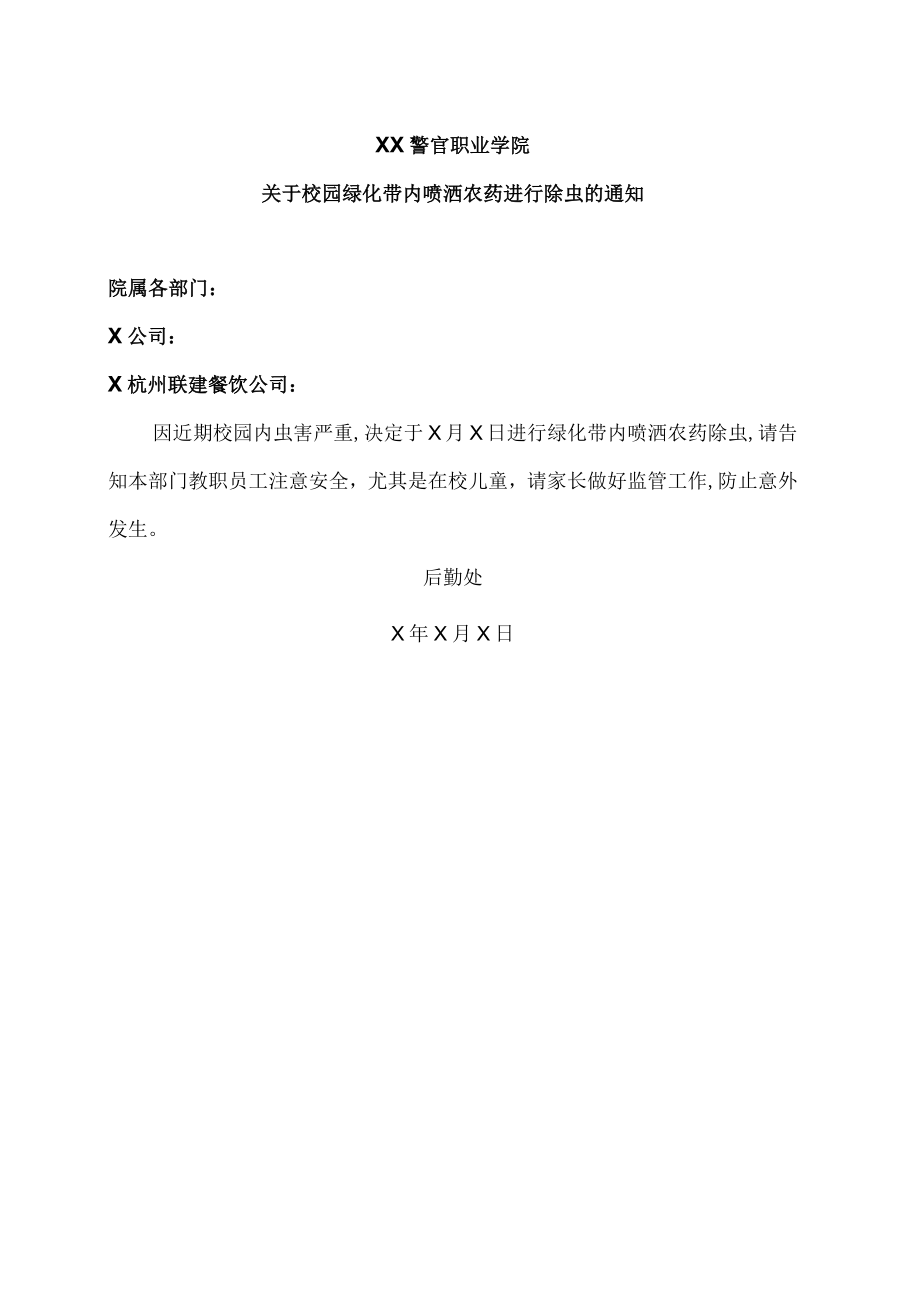 XX警官职业学院

关于校园绿化带内喷洒农药进行除虫的通知

院属各部门：

X公司：

X杭州联建餐饮公司：

因近期校园内虫害严重,决定于X月X日进行绿化带内喷洒农药除虫,请告知本部门教职员工注意安全，尤其是在校儿童，请家长做好监管工作,防止意外发生。

后勤处

X年X月X日